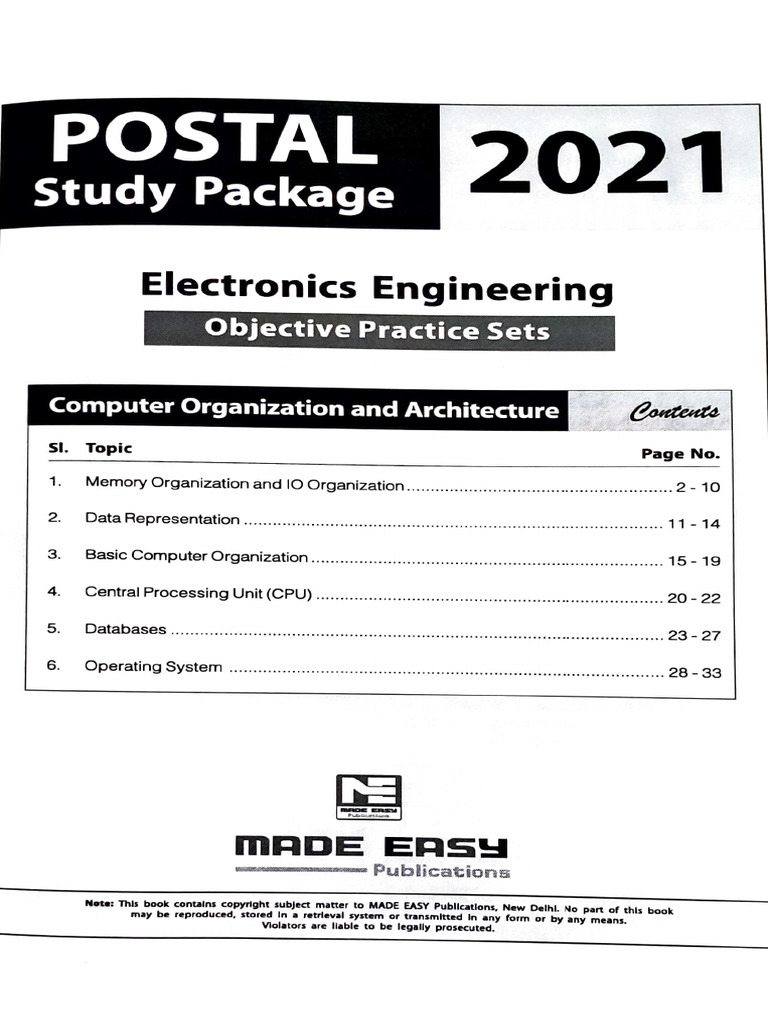 POSTAL
Study Package

2021

Electronics Engineering

Objective Practice Sets

Computer Organization and Architecture

Contents

| Sl. | Topic | Page No. |
|---|---|---|
| 1. | Memory Organization and IO Organization | 2 - 10 |
| 2. | Data Representation | 11 - 14 |
| 3. | Basic Computer Organization | 15 - 19 |
| 4. | Central Processing Unit (CPU) | 20 - 22 |
| 5. | Databases | 23 - 27 |
| 6. | Operating System | 28 - 33 |

MADE EASY
Publications

MADE EASY
Publications

Note: This book contains copyright subject matter to MADE EASY Publications, New Delhi. No part of this book may be reproduced, stored in a retrieval system or transmitted in any form or by any means. Violators are liable to be legally prosecuted.